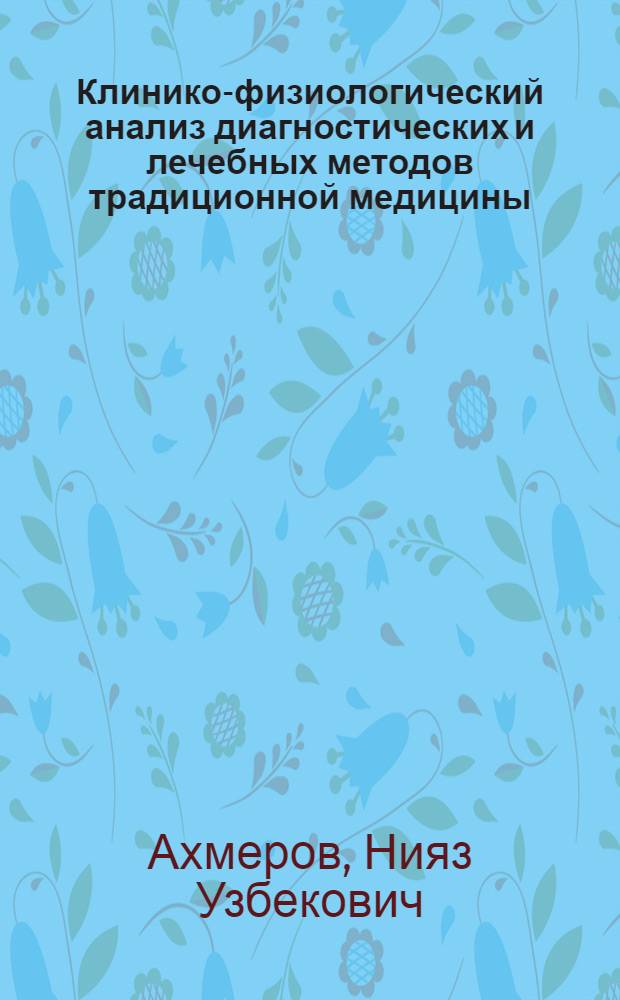 Клинико-физиологический анализ диагностических и лечебных методов традиционной медицины

Ахмеров, Нияз Узбекович